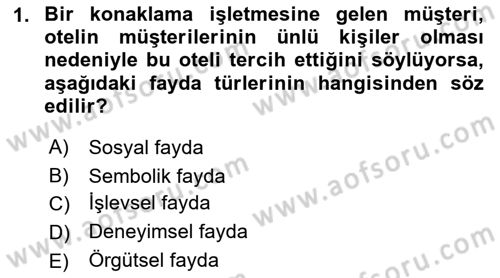 1. Bir konaklama işletmesine gelen müşteri, otelin müşterilerinin ünlü kişiler olması nedeniyle bu oteli tercih ettiğini söylüyorsa, aşağıdaki fayda türlerinin hangisinden söz edilir?

A) Sosyal fayda
B) Sembolik fayda
C) İşlevsel fayda
D) Deneyimsel fayda
E) Örgütsel fayda

www.aofsoru.com